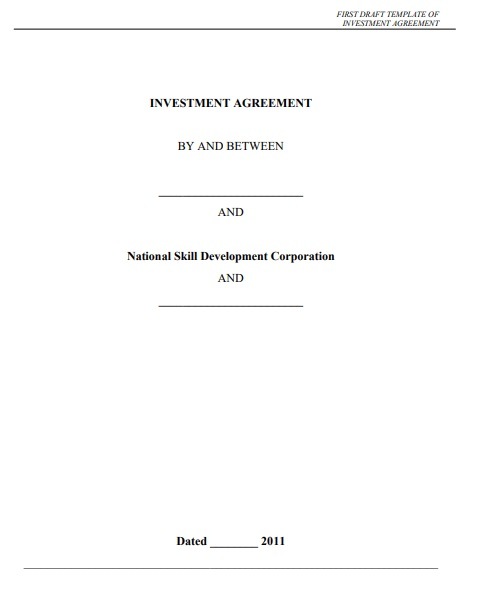 FIRST DRAFT TEMPLATE OF INVESTMENT AGREEMENT

INVESTMENT AGREEMENT

BY AND BETWEEN

________________________

AND

National Skill Development Corporation

AND

________________________

Dated ________ 2011